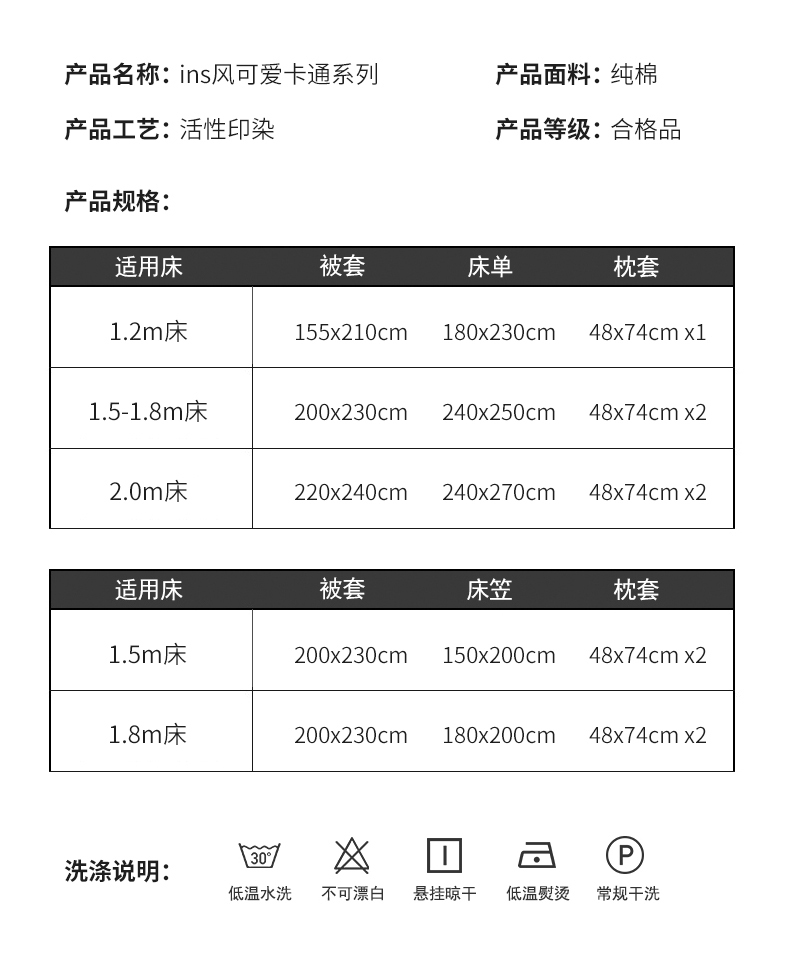 产品名称：ins风可爱卡通系列

产品面料：纯棉

产品工艺：活性印染

产品等级：合格品

产品规格：

| 适用床 | 被套 | 床单 | 枕套 |
|---|---|---|---|
| 1.2m床 | 155x210cm | 180x230cm | 48x74cm x1 |
| 1.5-1.8m床 | 200x230cm | 240x250cm | 48x74cm x2 |
| 2.0m床 | 220x240cm | 240x270cm | 48x74cm x2 |

| 适用床 | 被套 | 床笠 | 枕套 |
|---|---|---|---|
| 1.5m床 | 200x230cm | 150x200cm | 48x74cm x2 |
| 1.8m床 | 200x230cm | 180x200cm | 48x74cm x2 |

洗涤说明：

30°
低温水洗

不可漂白

悬挂晾干

低温熨烫

P
常规干洗